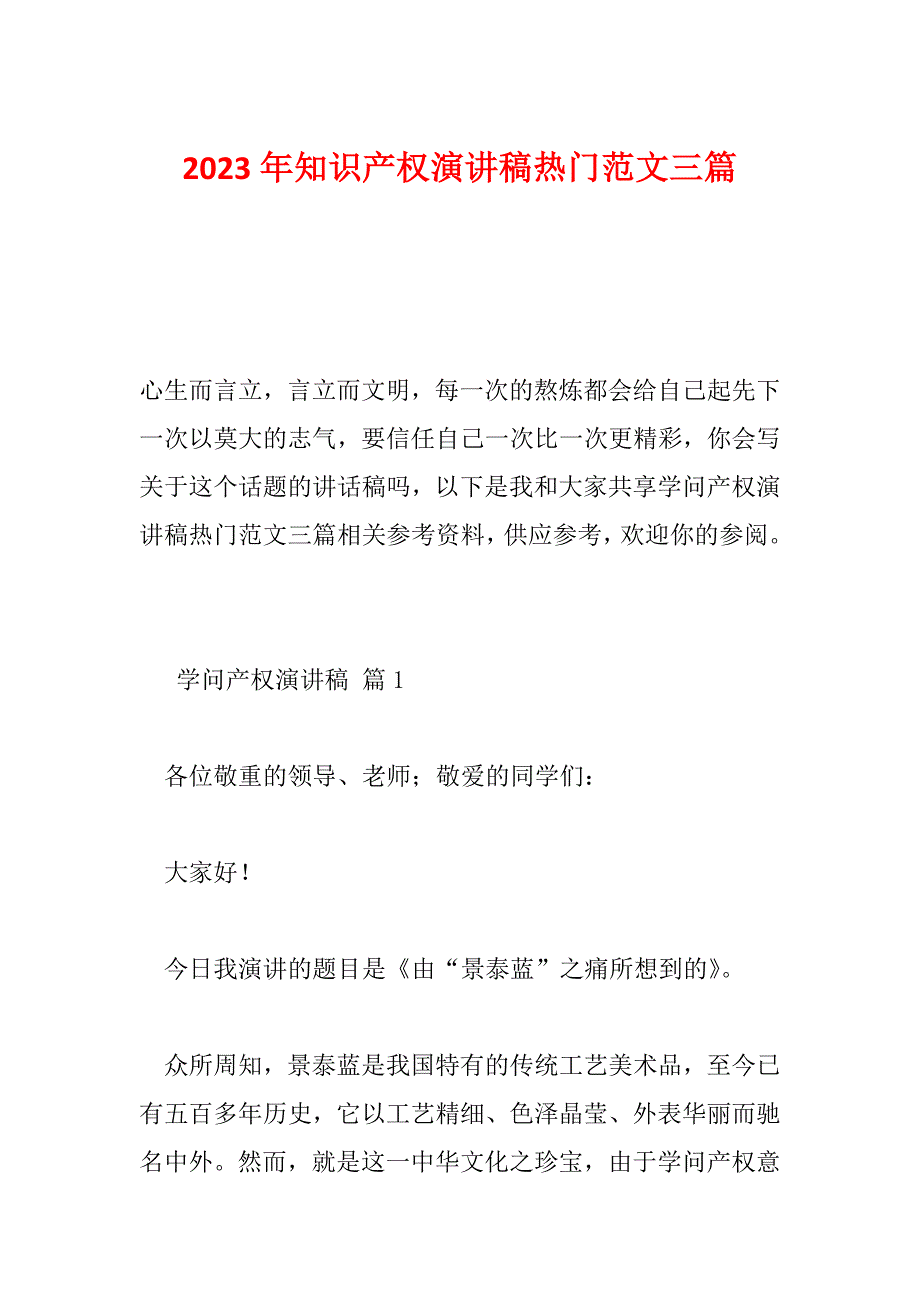 2023 年知识产权演讲稿热门范文三篇

心生而言立，言立而文明，每一次的熬炼都会给自己起先下一次以莫大的志气，要信任自己一次比一次更精彩，你会写关于这个话题的讲话稿吗，以下是我和大家共享学问产权演讲稿热门范文三篇相关参考资料，供应参考，欢迎你的参阅。

学问产权演讲稿 篇 1

各位敬重的领导、老师；敬爱的同学们：

大家好！

今日我演讲的题目是《由“景泰蓝”之痛所想到的》。

众所周知，景泰蓝是我国特有的传统工艺美术品，至今已有五百多年历史，它以工艺精细、色泽晶莹、外表华丽而驰名中外。然而，就是这一中华文化之珍宝，由于学问产权意